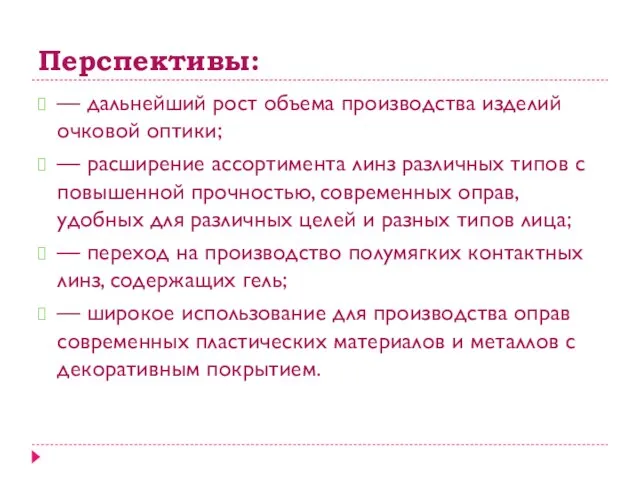 Перспективы:

— дальнейший рост объема производства изделий очковой оптики;

— расширение ассортимента линз различных типов с повышенной прочностью, современных оправ, удобных для различных целей и разных типов лица;

— переход на производство полумягких контактных линз, содержащих гель;

— широкое использование для производства оправ современных пластических материалов и металлов с декоративным покрытием.